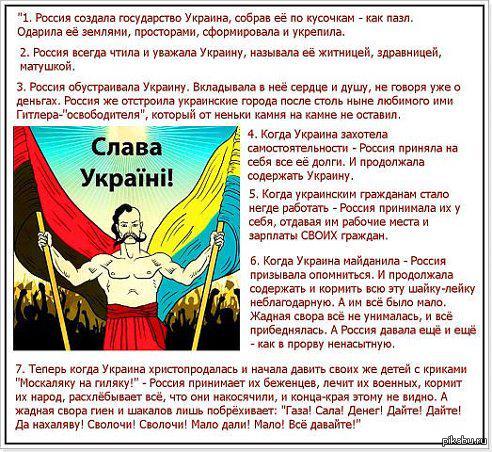 "1. Россия создала государство Украина, собрав её по кусочкам - как пазл. Одарила её землями, просторами, сформировала и укрепила.

2. Россия всегда чтила и уважала Украину, называла её житницей, здравницей, матушкой.

3. Россия обустраивала Украину. Вкладывала в неё сердце и душу, не говоря уже о деньгах. Россия же отстроила украинские города после столь ныне любимого ими Гитлера-"освободителя", который от неньки камня на камне не оставил.

Слава Україні!

4. Когда Украина захотела самостоятельности - Россия приняла на себя все её долги. И продолжала содержать Украину.

5. Когда украинским гражданам стало негде работать - Россия принимала их у себя, отдавая им рабочие места и зарплаты СВОИХ граждан.

6. Когда Украина майданила - Россия призывала опомниться. И продолжала содержать и кормить всю эту шайку-лейку неблагодарную. А им всё было мало. Жадная свора всё не унималась, и всё прибеднялась. А Россия давала ещё и ещё - как в прорву ненасытную.

7. Теперь когда Украина христопродалась и начала давить своих же детей с криками "Москаляку на гиляку!" - Россия принимает их беженцев, лечит их военных, кормит их народ, расхлёбывает всё, что они накосячили, и конца-края этому не видно. А жадная свора гиен и шакалов лишь побрёхивает: "Газа! Сала! Денег! Дайте! Дайте! Да нахаляву! Сволочи! Сволочи! Мало дали! Мало! Всё давайте!"

pikabu.ru